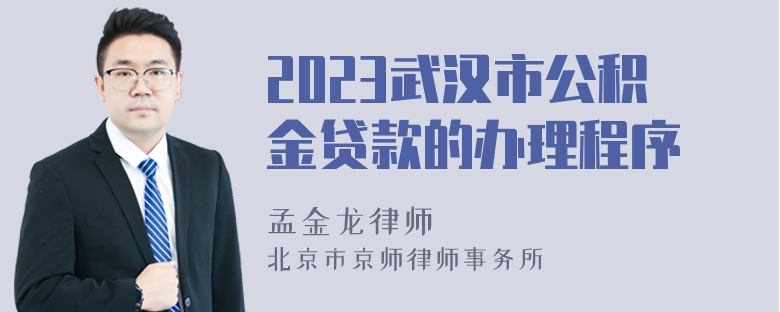 2023武汉市公积金贷款的办理程序

孟金龙律师

北京市京师律师事务所